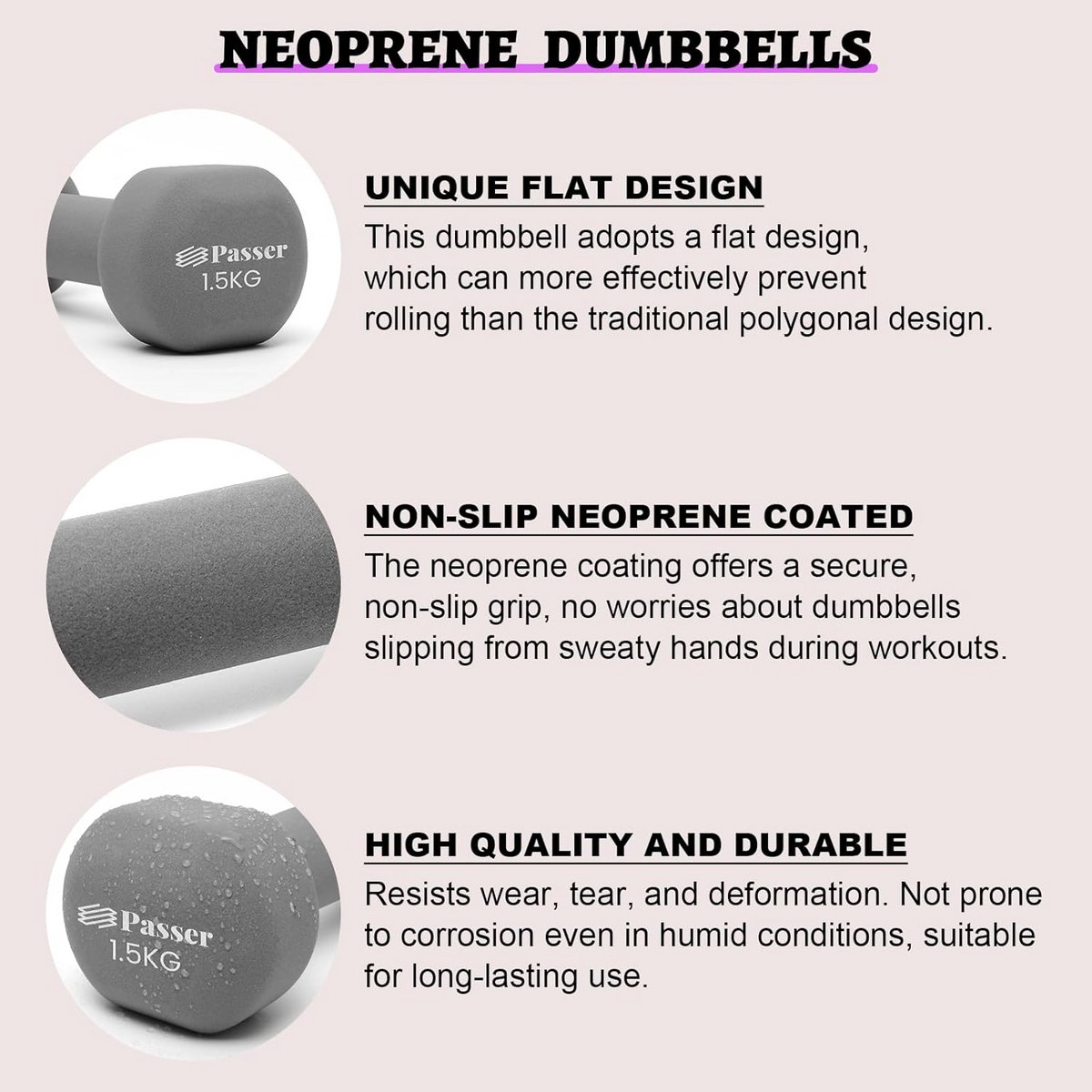 NEOPRENE DUMBBELLS

Passer
1.5KG

UNIQUE FLAT DESIGN

This dumbbell adopts a flat design, which can more effectively prevent rolling than the traditional polygonal design.

NON-SLIP NEOPRENE COATED

The neoprene coating offers a secure, non-slip grip, no worries about dumbbells slipping from sweaty hands during workouts.

Passer
1.5KG

HIGH QUALITY AND DURABLE

Resists wear, tear, and deformation. Not prone to corrosion even in humid conditions, suitable for long-lasting use.